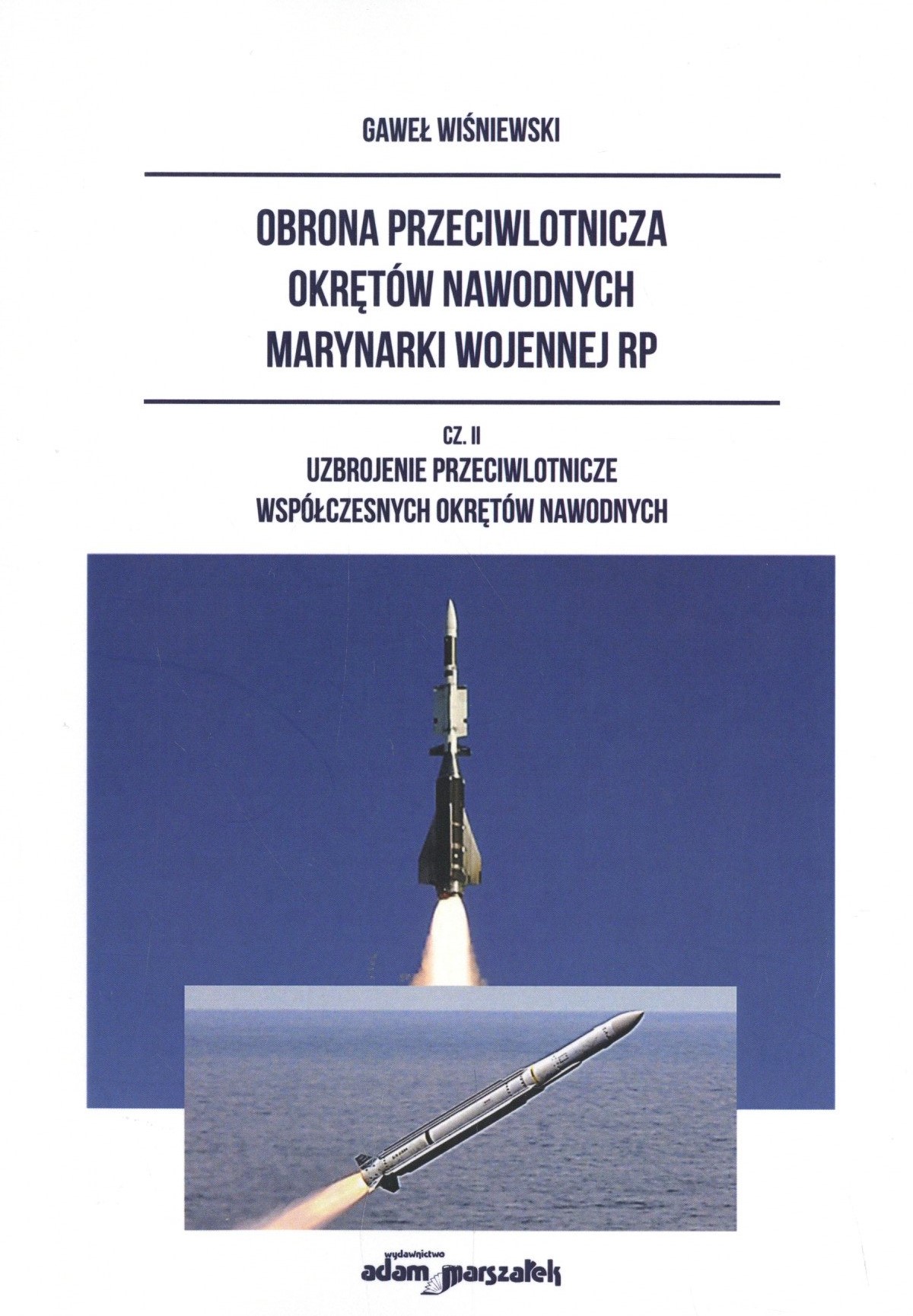 GAWEŁ WIŚNIEWSKI

OBRONA PRZECIWLOTNICZA OKRĘTÓW NAWODNYCH MARYNARKI WOJENNEJ RP

CZ. II
UZBROJENIE PRZECIWLOTNICZE WSPÓŁCZESNYCH OKRĘTÓW NAWODNYCH

wydawnictwo
adam marszałek